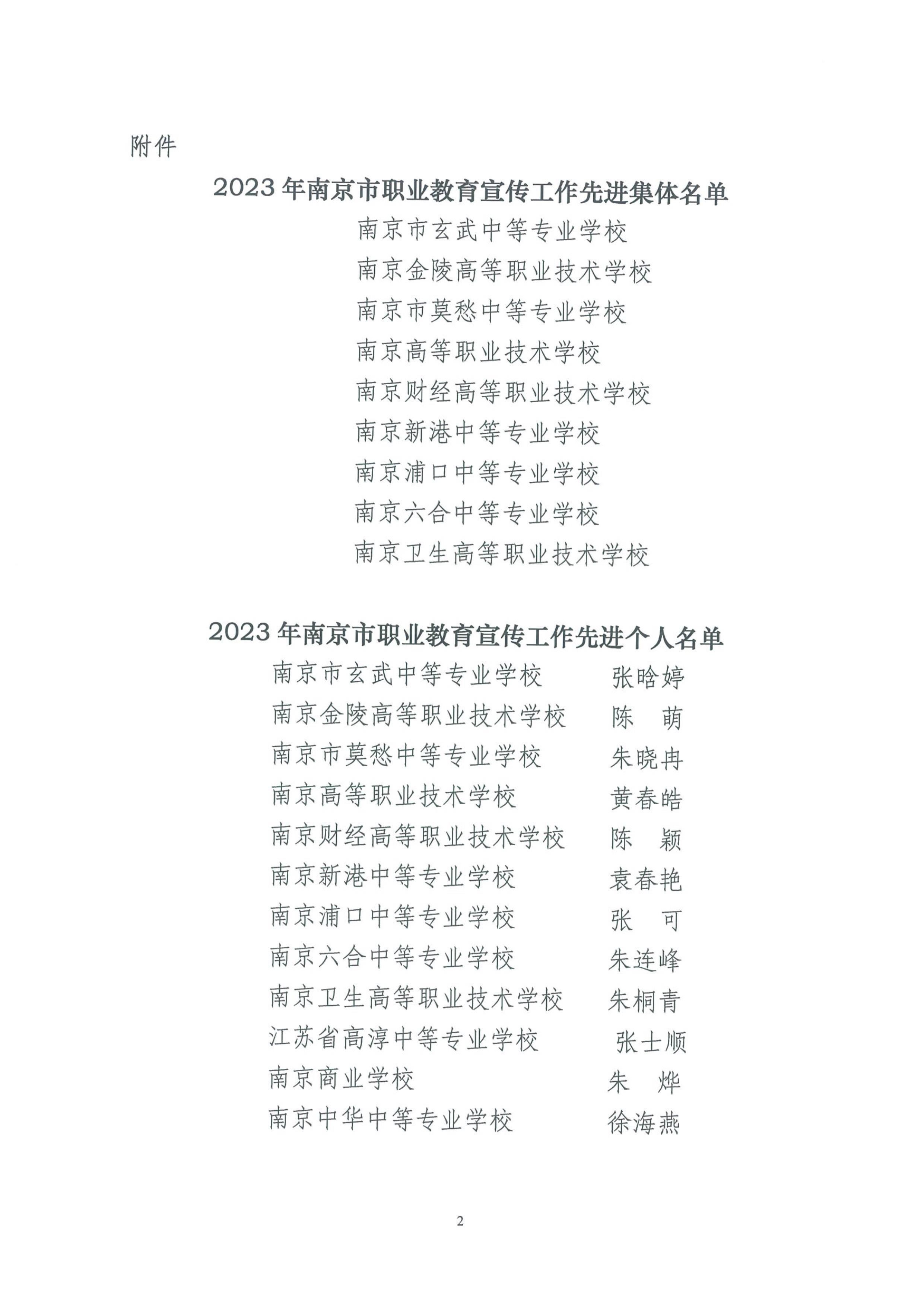 附件

2023年南京市职业教育宣传工作先进集体名单

南京市玄武中等专业学校
南京金陵高等职业技术学校
南京市莫愁中等专业学校
南京高等职业技术学校
南京财经高等职业技术学校
南京新港中等专业学校
南京浦口中等专业学校
南京六合中等专业学校
南京卫生高等职业技术学校

2023年南京市职业教育宣传工作先进个人名单

南京市玄武中等专业学校　张晗婷
南京金陵高等职业技术学校　陈　萌
南京市莫愁中等专业学校　朱晓冉
南京高等职业技术学校　黄春皓
南京财经高等职业技术学校　陈　颖
南京新港中等专业学校　袁春艳
南京浦口中等专业学校　张　可
南京六合中等专业学校　朱连峰
南京卫生高等职业技术学校　朱桐青
江苏省高淳中等专业学校　张士顺
南京商业学校　朱　烨
南京中华中等专业学校　徐海燕

2